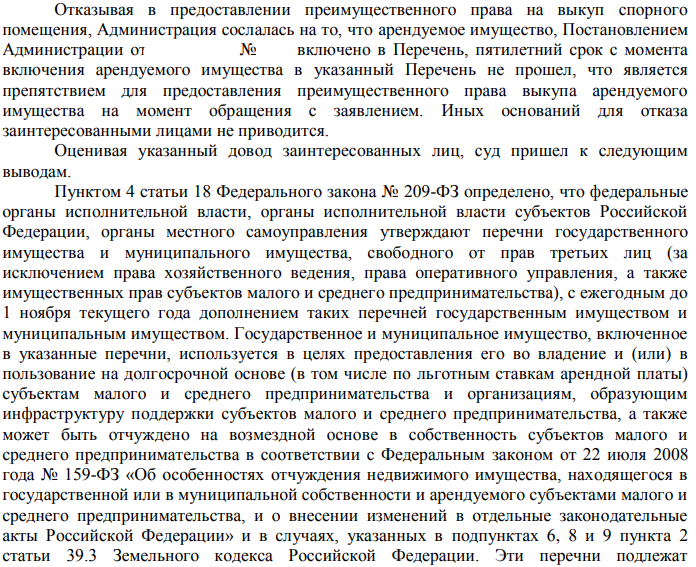 Отказывая в предоставлении преимущественного права на выкуп спорного помещения, Администрация сослалась на то, что арендуемое имущество, Постановлением Администрации от № включено в Перечень, пятилетний срок с момента включения арендуемого имущества в указанный Перечень не прошел, что является препятствием для предоставления преимущественного права выкупа арендуемого имущества на момент обращения с заявлением. Иных оснований для отказа заинтересованными лицами не приводится.

Оценивая указанный довод заинтересованных лиц, суд пришел к следующим выводам.

Пунктом 4 статьи 18 Федерального закона № 209-ФЗ определено, что федеральные органы исполнительной власти, органы исполнительной власти субъектов Российской Федерации, органы местного самоуправления утверждают перечни государственного имущества и муниципального имущества, свободного от прав третьих лиц (за исключением права хозяйственного ведения, права оперативного управления, а также имущественных прав субъектов малого и среднего предпринимательства), с ежегодным до 1 ноября текущего года дополнением таких перечней государственным имуществом и муниципальным имуществом. Государственное и муниципальное имущество, включенное в указанные перечни, используется в целях предоставления его во владение и (или) в пользование на долгосрочной основе (в том числе по льготным ставкам арендной платы) субъектам малого и среднего предпринимательства и организациям, образующим инфраструктуру поддержки субъектов малого и среднего предпринимательства, а также может быть отчуждено на возмездной основе в собственность субъектов малого и среднего предпринимательства в соответствии с Федеральным законом от 22 июля 2008 года № 159-ФЗ «Об особенностях отчуждения недвижимого имущества, находящегося в государственной или в муниципальной собственности и арендуемого субъектами малого и среднего предпринимательства, и о внесении изменений в отдельные законодательные акты Российской Федерации» и в случаях, указанных в подпунктах 6, 8 и 9 пункта 2 статьи 39.3 Земельного кодекса Российской Федерации. Эти перечни подлежат